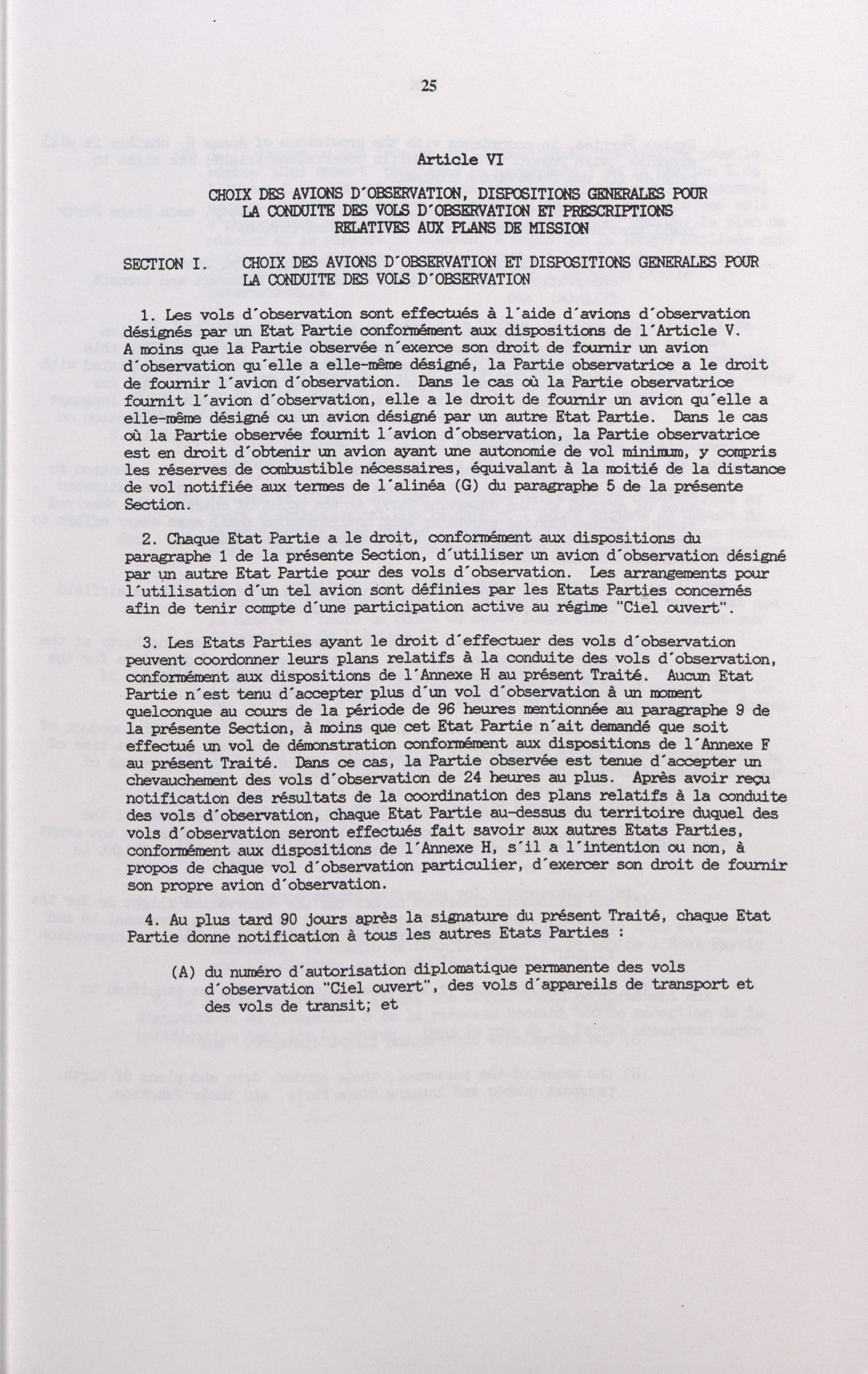 25

Article VI

CHOIX DES AVIONS D'OBSERVATION, DISPOSITIONS GENERALES POUR LA CONDUITE DES VOLS D'OBSERVATION ET PRESCRIPTIONS RELATIVES AUX PLANS DE MISSION

SECTION I. CHOIX DES AVIONS D'OBSERVATION ET DISPOSITIONS GENERALES POUR LA CONDUITE DES VOLS D'OBSERVATION

1. Les vols d'observation sont effectués à l'aide d'avions d'observation désignés par un Etat Partie conformément aux dispositions de l'Article V. A moins que la Partie observée n'exerce son droit de fournir un avion d'observation qu'elle a elle-même désigné, la Partie observatrice a le droit de fournir l'avion d'observation. Dans le cas où la Partie observatrice fournit l'avion d'observation, elle a le droit de fournir un avion qu'elle a elle-même désigné ou un avion désigné par un autre Etat Partie. Dans le cas où la Partie observée fournit l'avion d'observation, la Partie observatrice est en droit d'obtenir un avion ayant une autonomie de vol minimum, y compris les réserves de combustible nécessaires, équivalant à la moitié de la distance de vol notifiée aux termes de l'alinéa (G) du paragraphe 5 de la présente Section.

2. Chaque Etat Partie a le droit, conformément aux dispositions du paragraphe 1 de la présente Section, d'utiliser un avion d'observation désigné par un autre Etat Partie pour des vols d'observation. Les arrangements pour l'utilisation d'un tel avion sont définies par les Etats Parties concernés afin de tenir compte d'une participation active au régime "Ciel ouvert".

3. Les Etats Parties ayant le droit d'effectuer des vols d'observation peuvent coordonner leurs plans relatifs à la conduite des vols d'observation, conformément aux dispositions de l'Annexe H au présent Traité. Aucun Etat Partie n'est tenu d'accepter plus d'un vol d'observation à un moment quelconque au cours de la période de 96 heures mentionnée au paragraphe 9 de la présente Section, à moins que cet Etat Partie n'ait demandé que soit effectué un vol de démonstration conformément aux dispositions de l'Annexe F au présent Traité. Dans ce cas, la Partie observée est tenue d'accepter un chevauchement des vols d'observation de 24 heures au plus. Après avoir reçu notification des résultats de la coordination des plans relatifs à la conduite des vols d'observation, chaque Etat Partie au-dessus du territoire duquel des vols d'observation seront effectués fait savoir aux autres Etats Parties, conformément aux dispositions de l'Annexe H, s'il a l'intention ou non, à propos de chaque vol d'observation particulier, d'exercer son droit de fournir son propre avion d'observation.

4. Au plus tard 90 jours après la signature du présent Traité, chaque Etat Partie donne notification à tous les autres Etats Parties :

(A) du numéro d'autorisation diplomatique permanente des vols d'observation "Ciel ouvert", des vols d'appareils de transport et des vols de transit; et